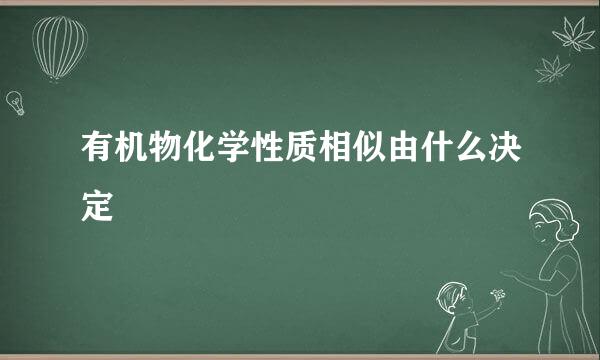 有机物化学性质相似由什么决定